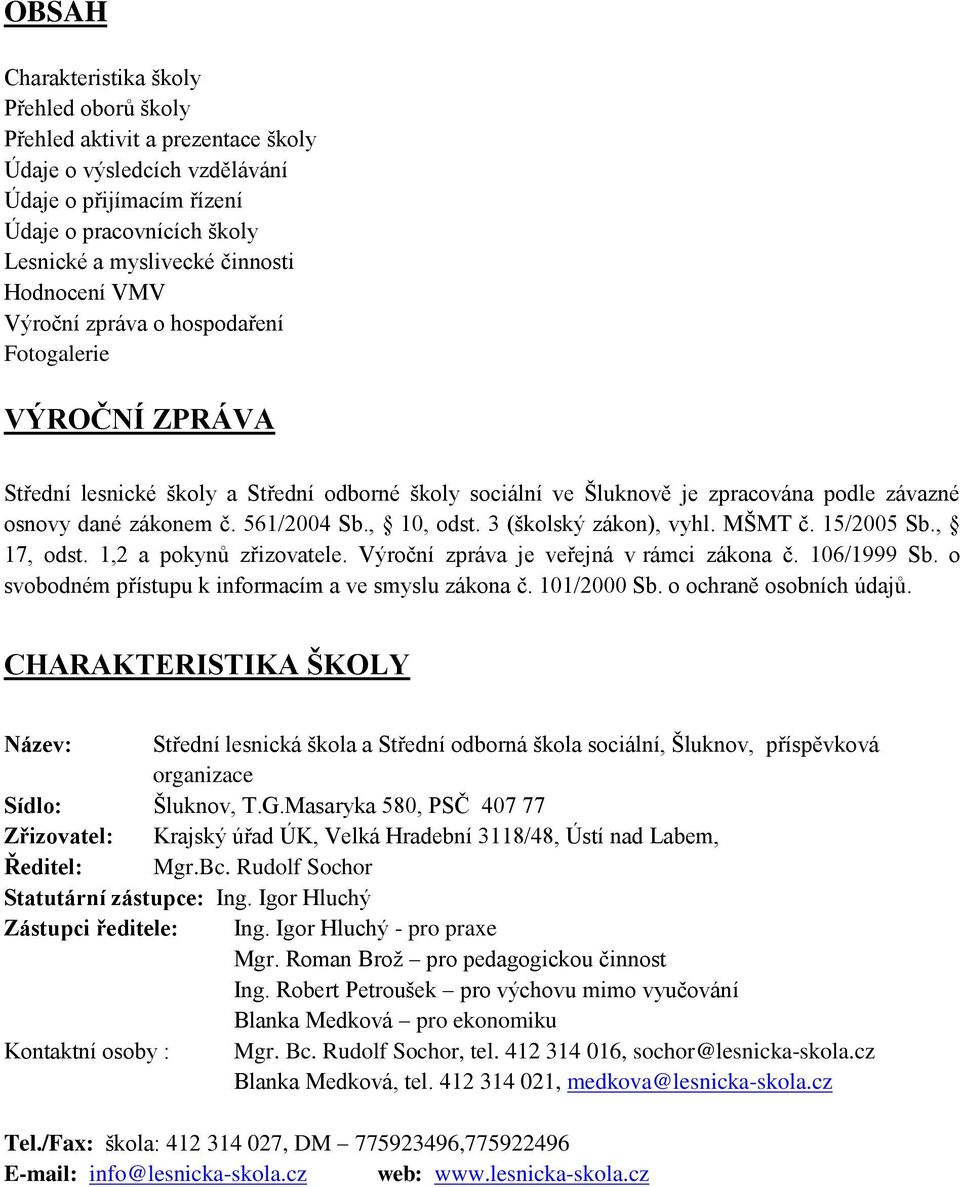 OBSAH

Charakteristika školy
Přehled oborů školy
Přehled aktivit a prezentace školy
Údaje o výsledcích vzdělávání
Údaje o přijímacím řízení
Údaje o pracovnících školy
Lesnické a myslivecké činnosti
Hodnocení VMV
Výroční zpráva o hospodaření
Fotogalerie

VÝROČNÍ ZPRÁVA

Střední lesnické školy a Střední odborné školy sociální ve Šluknově je zpracována podle závazné osnovy dané zákonem č. 561/2004 Sb., § 10, odst. 3 (školský zákon), vyhl. MŠMT č. 15/2005 Sb., § 17, odst. 1,2 a pokynů zřizovatele. Výroční zpráva je veřejná v rámci zákona č. 106/1999 Sb. o svobodném přístupu k informacím a ve smyslu zákona č. 101/2000 Sb. o ochraně osobních údajů.

CHARAKTERISTIKA ŠKOLY

Název: Střední lesnická škola a Střední odborná škola sociální, Šluknov, příspěvková organizace
Sídlo: Šluknov, T.G.Masaryka 580, PSČ 407 77
Zřizovatel: Krajský úřad ÚK, Velká Hradební 3118/48, Ústí nad Labem,
Ředitel: Mgr.Bc. Rudolf Sochor
Statutární zástupce: Ing. Igor Hluchý
Zástupci ředitele: Ing. Igor Hluchý - pro praxe
Mgr. Roman Brož – pro pedagogickou činnost
Ing. Robert Petroušek – pro výchovu mimo vyučování
Blanka Medková – pro ekonomiku
Kontaktní osoby : Mgr. Bc. Rudolf Sochor, tel. 412 314 016, sochor@lesnicka-skola.cz
Blanka Medková, tel. 412 314 021, medkova@lesnicka-skola.cz

Tel./Fax: škola: 412 314 027, DM – 775923496,775922496
E-mail: info@lesnicka-skola.cz web: www.lesnicka-skola.cz